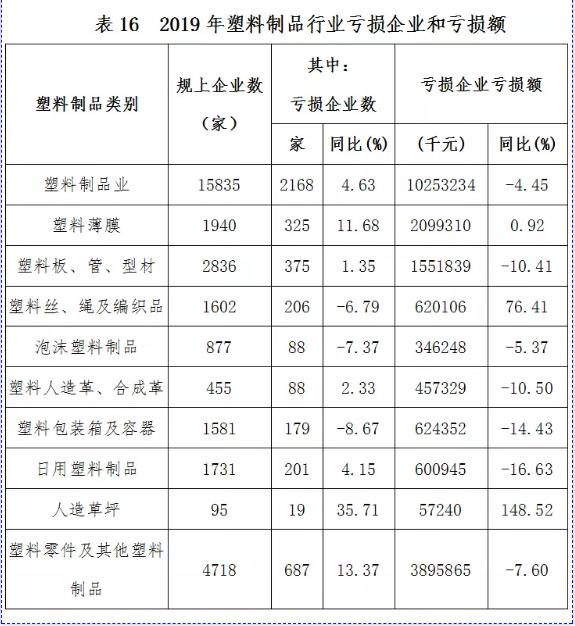 表 16　2019 年塑料制品行业亏损企业和亏损额

| 塑料制品类别 | 规上企业数（家） | 其中：亏损企业数 家 | 其中：亏损企业数 同比(%) | 亏损企业亏损额（千元） | 亏损企业亏损额 同比(%) |
|---|---|---|---|---|---|
| 塑料制品业 | 15835 | 2168 | 4.63 | 10253234 | -4.45 |
| 塑料薄膜 | 1940 | 325 | 11.68 | 2099310 | 0.92 |
| 塑料板、管、型材 | 2836 | 375 | 1.35 | 1551839 | -10.41 |
| 塑料丝、绳及编织品 | 1602 | 206 | -6.79 | 620106 | 76.41 |
| 泡沫塑料制品 | 877 | 88 | -7.37 | 346248 | -5.37 |
| 塑料人造革、合成革 | 455 | 88 | 2.33 | 457329 | -10.50 |
| 塑料包装箱及容器 | 1581 | 179 | -8.67 | 624352 | -14.43 |
| 日用塑料制品 | 1731 | 201 | 4.15 | 600945 | -16.63 |
| 人造草坪 | 95 | 19 | 35.71 | 57240 | 148.52 |
| 塑料零件及其他塑料制品 | 4718 | 687 | 13.37 | 3895865 | -7.60 |